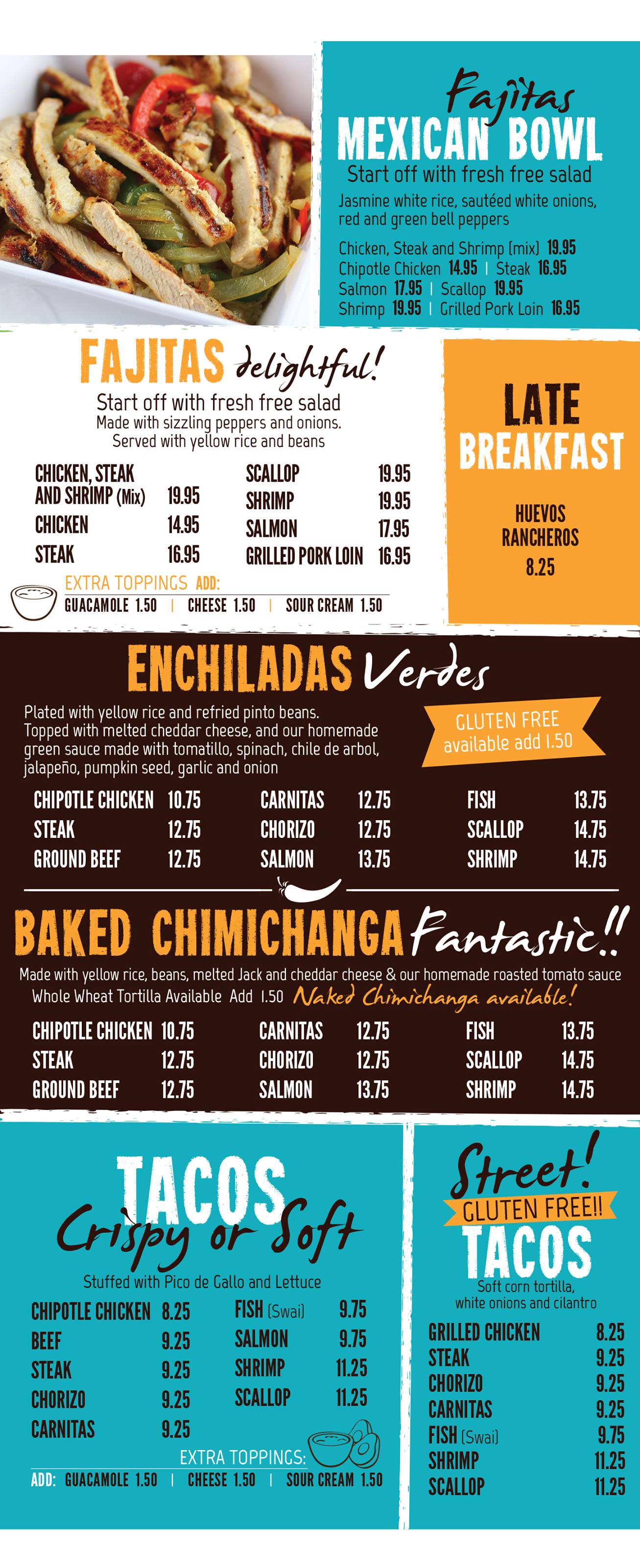 Fajitas
MEXICAN BOWL
Start off with fresh free salad
Jasmine white rice, sautéed white onions, red and green bell peppers

Chicken, Steak and Shrimp (mix) 19.95
Chipotle Chicken 14.95 | Steak 16.95
Salmon 17.95 | Scallop 19.95
Shrimp 19.95 | Grilled Pork Loin 16.95

FAJITAS delightful!
Start off with fresh free salad
Made with sizzling peppers and onions.
Served with yellow rice and beans

CHICKEN, STEAK AND SHRIMP (Mix) 19.95
CHICKEN 14.95
STEAK 16.95
SCALLOP 19.95
SHRIMP 19.95
SALMON 17.95
GRILLED PORK LOIN 16.95

EXTRA TOPPINGS ADD:
GUACAMOLE 1.50 | CHEESE 1.50 | SOUR CREAM 1.50

LATE BREAKFAST

HUEVOS RANCHEROS
8.25

ENCHILADAS Verdes
Plated with yellow rice and refried pinto beans. Topped with melted cheddar cheese, and our homemade green sauce made with tomatillo, spinach, chile de arbol, jalapeño, pumpkin seed, garlic and onion

GLUTEN FREE
available add 1.50

CHIPOTLE CHICKEN 10.75
STEAK 12.75
GROUND BEEF 12.75
CARNITAS 12.75
CHORIZO 12.75
SALMON 13.75
FISH 13.75
SCALLOP 14.75
SHRIMP 14.75

BAKED CHIMICHANGA Fantastic!!
Made with yellow rice, beans, melted Jack and cheddar cheese & our homemade roasted tomato sauce
Whole Wheat Tortilla Available Add 1.50 Naked Chimichanga available!

CHIPOTLE CHICKEN 10.75
STEAK 12.75
GROUND BEEF 12.75
CARNITAS 12.75
CHORIZO 12.75
SALMON 13.75
FISH 13.75
SCALLOP 14.75
SHRIMP 14.75

TACOS
Crispy or Soft
Stuffed with Pico de Gallo and Lettuce

CHIPOTLE CHICKEN 8.25
BEEF 9.25
STEAK 9.25
CHORIZO 9.25
CARNITAS 9.25
FISH (Swai) 9.75
SALMON 9.75
SHRIMP 11.25
SCALLOP 11.25

EXTRA TOPPINGS:
ADD: GUACAMOLE 1.50 | CHEESE 1.50 | SOUR CREAM 1.50

Street!
GLUTEN FREE!!
TACOS
Soft corn tortilla, white onions and cilantro

GRILLED CHICKEN 8.25
STEAK 9.25
CHORIZO 9.25
CARNITAS 9.25
FISH (Swai) 9.75
SHRIMP 11.25
SCALLOP 11.25